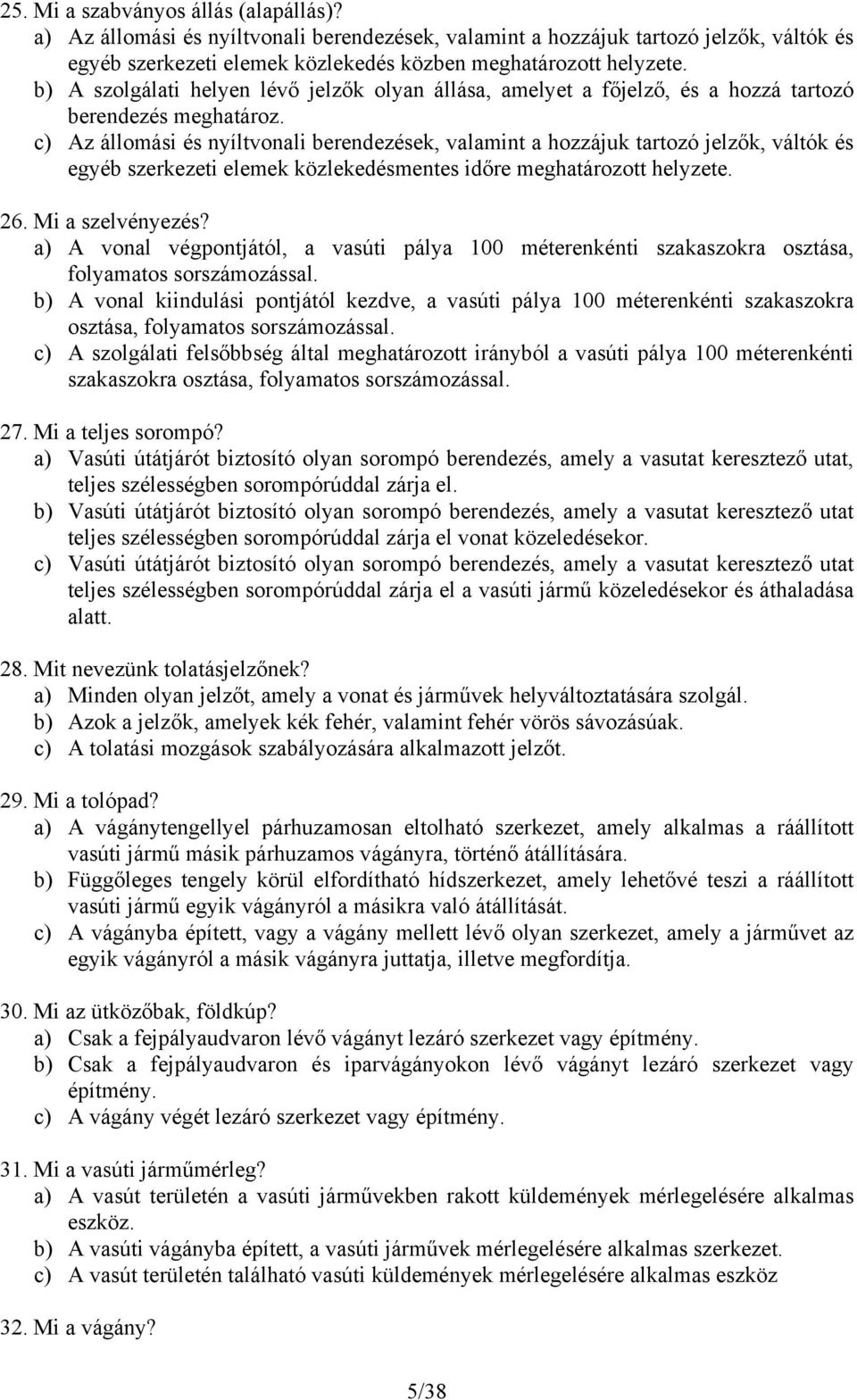 25. Mi a szabványos állás (alapállás)?
a) Az állomási és nyíltvonali berendezések, valamint a hozzájuk tartozó jelzők, váltók és egyéb szerkezeti elemek közlekedés közben meghatározott helyzete.
b) A szolgálati helyen lévő jelzők olyan állása, amelyet a főjelző, és a hozzá tartozó berendezés meghatároz.
c) Az állomási és nyíltvonali berendezések, valamint a hozzájuk tartozó jelzők, váltók és egyéb szerkezeti elemek közlekedésmentes időre meghatározott helyzete.

26. Mi a szelvényezés?
a) A vonal végpontjától, a vasúti pálya 100 méterenkénti szakaszokra osztása, folyamatos sorszámozással.
b) A vonal kiindulási pontjától kezdve, a vasúti pálya 100 méterenkénti szakaszokra osztása, folyamatos sorszámozással.
c) A szolgálati felsőbbség által meghatározott irányból a vasúti pálya 100 méterenkénti szakaszokra osztása, folyamatos sorszámozással.

27. Mi a teljes sorompó?
a) Vasúti útátjárót biztosító olyan sorompó berendezés, amely a vasutat keresztező utat, teljes szélességben sorompórúddal zárja el.
b) Vasúti útátjárót biztosító olyan sorompó berendezés, amely a vasutat keresztező utat teljes szélességben sorompórúddal zárja el vonat közeledésekor.
c) Vasúti útátjárót biztosító olyan sorompó berendezés, amely a vasutat keresztező utat teljes szélességben sorompórúddal zárja el a vasúti jármű közeledésekor és áthaladása alatt.

28. Mit nevezünk tolatásjelzőnek?
a) Minden olyan jelzőt, amely a vonat és járművek helyváltoztatására szolgál.
b) Azok a jelzők, amelyek kék fehér, valamint fehér vörös sávozásúak.
c) A tolatási mozgások szabályozására alkalmazott jelzőt.

29. Mi a tolópad?
a) A vágánytengellyel párhuzamosan eltolható szerkezet, amely alkalmas a ráállított vasúti jármű másik párhuzamos vágányra, történő átállítására.
b) Függőleges tengely körül elfordítható hídszerkezet, amely lehetővé teszi a ráállított vasúti jármű egyik vágányról a másikra való átállítását.
c) A vágányba épített, vagy a vágány mellett lévő olyan szerkezet, amely a járművet az egyik vágányról a másik vágányra juttatja, illetve megfordítja.

30. Mi az ütközőbak, földkúp?
a) Csak a fejpályaudvaron lévő vágányt lezáró szerkezet vagy építmény.
b) Csak a fejpályaudvaron és iparvágányokon lévő vágányt lezáró szerkezet vagy építmény.
c) A vágány végét lezáró szerkezet vagy építmény.

31. Mi a vasúti járműmérleg?
a) A vasút területén a vasúti járművekben rakott küldemények mérlegelésére alkalmas eszköz.
b) A vasúti vágányba épített, a vasúti járművek mérlegelésére alkalmas szerkezet.
c) A vasút területén található vasúti küldemények mérlegelésére alkalmas eszköz

32. Mi a vágány?

5/38